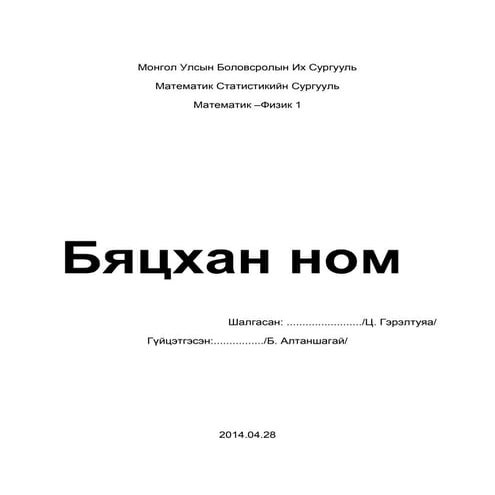 Монгол Улсын Боловсролын Их Сургууль

Математик Статистикийн Сургууль

Математик –Физик 1

Бяцхан ном

Шалгасан: ......................../Ц. Гэрэлтуяа/

Гүйцэтгэсэн:................/Б. Алтаншагай/

2014.04.28